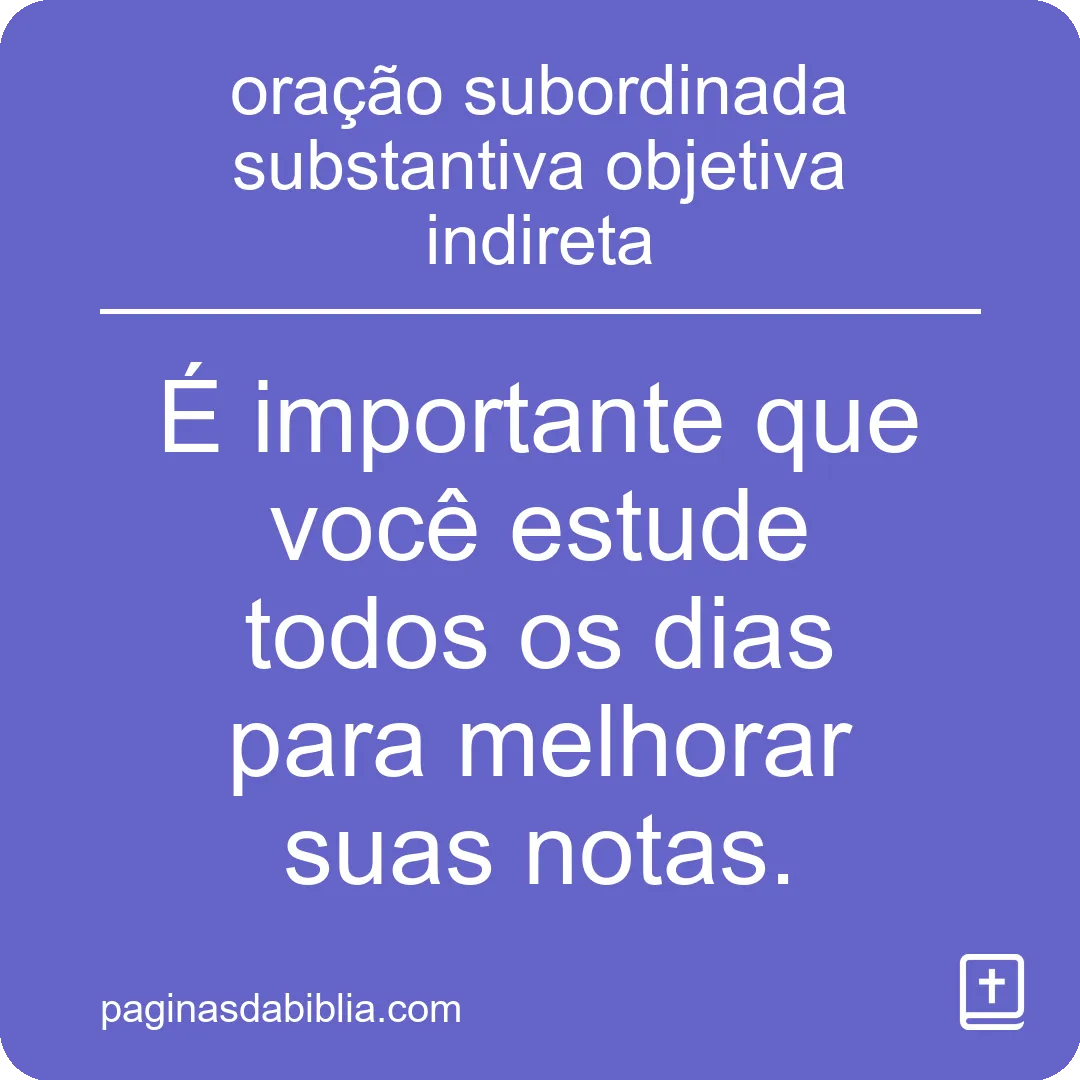 oração subordinada substantiva objetiva indireta

É importante que você estude todos os dias para melhorar suas notas.

paginasdabiblia.com